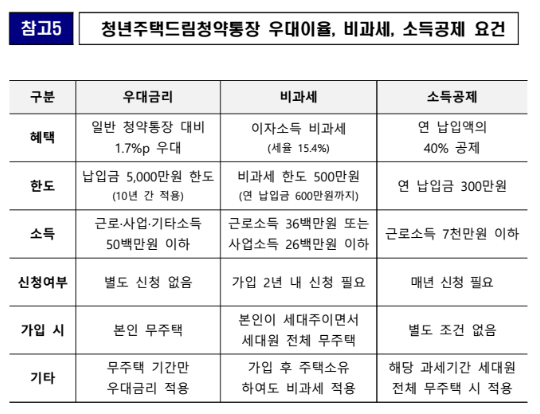 참고5

청년주택드림청약통장 우대이율, 비과세, 소득공제 요건

| 구분 | 우대금리 | 비과세 | 소득공제 |
|---|---|---|---|
| 혜택 | 일반 청약통장 대비 1.7%p 우대 | 이자소득 비과세 (세율 15.4%) | 연 납입액의 40% 공제 |
| 한도 | 납입금 5,000만원 한도 (10년 간 적용) | 비과세 한도 500만원 (연 납입금 600만원까지) | 연 납입금 300만원 |
| 소득 | 근로·사업·기타소득 50백만원 이하 | 근로소득 36백만원 또는 사업소득 26백만원 이하 | 근로소득 7천만원 이하 |
| 신청여부 | 별도 신청 없음 | 가입 2년 내 신청 필요 | 매년 신청 필요 |
| 가입 시 | 본인 무주택 | 본인이 세대주이면서 세대원 전체 무주택 | 별도 조건 없음 |
| 기타 | 무주택 기간만 우대금리 적용 | 가입 후 주택소유 하여도 비과세 적용 | 해당 과세기간 세대원 전체 무주택 시 적용 |